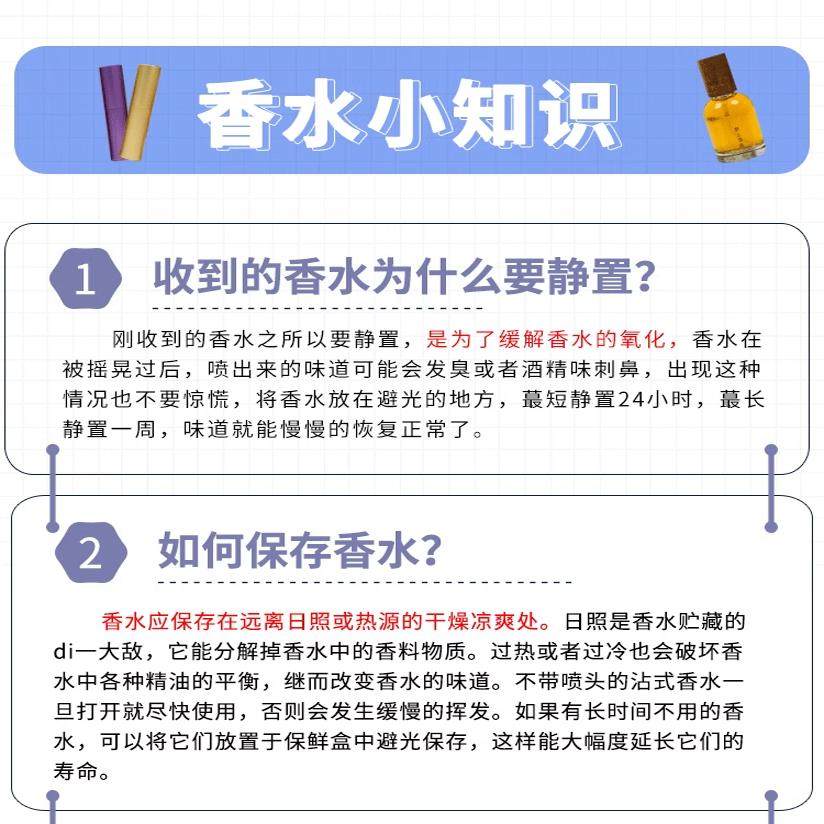 香水小知识

1 收到的香水为什么要静置？

刚收到的香水之所以要静置，是为了缓解香水的氧化，香水在被摇晃过后，喷出来的味道可能会发臭或者酒精味刺鼻，出现这种情况也不要惊慌，将香水放在避光的地方，蕞短静置24小时，蕞长静置一周，味道就能慢慢的恢复正常了。

2 如何保存香水？

香水应保存在远离日照或热源的干燥凉爽处。日照是香水贮藏的di一大敌，它能分解掉香水中的香料物质。过热或者过冷也会破坏香水中各种精油的平衡，继而改变香水的味道。不带喷头的沾式香水一旦打开就尽快使用，否则会发生缓慢的挥发。如果有长时间不用的香水，可以将它们放置于保鲜盒中避光保存，这样能大幅度延长它们的寿命。